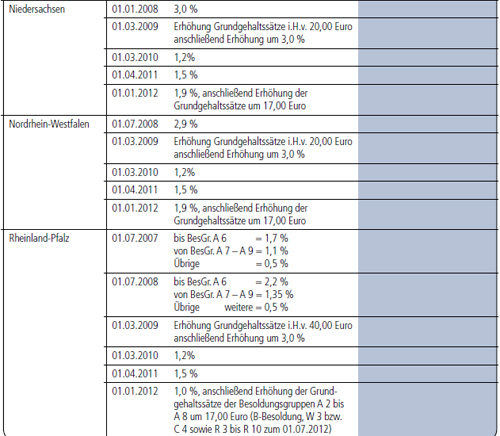 | | | | |
|---|---|---|---|
| Niedersachsen | 01.01.2008 | 3,0 % | |
| | 01.03.2009 | Erhöhung Grundgehaltssätze i.H.v. 20,00 Euro anschließend Erhöhung um 3,0 % | |
| | 01.03.2010 | 1,2% | |
| | 01.04.2011 | 1,5 % | |
| | 01.01.2012 | 1,9 %, anschließend Erhöhung der Grundgehaltssätze um 17,00 Euro | |
| Nordrhein-Westfalen | 01.07.2008 | 2,9 % | |
| | 01.03.2009 | Erhöhung Grundgehaltssätze i.H.v. 20,00 Euro anschließend Erhöhung um 3,0 % | |
| | 01.03.2010 | 1,2% | |
| | 01.04.2011 | 1,5 % | |
| | 01.01.2012 | 1,9 %, anschließend Erhöhung der Grundgehaltssätze um 17,00 Euro | |
| Rheinland-Pfalz | 01.07.2007 | bis BesGr. A 6 = 1,7 % von BesGr. A 7 – A 9 = 1,1 % Übrige = 0,5 % | |
| | 01.07.2008 | bis BesGr. A 6 = 2,2 % von BesGr. A 7 – A 9 = 1,35 % Übrige weitere = 0,5 % | |
| | 01.03.2009 | Erhöhung Grundgehaltssätze i.H.v. 40,00 Euro anschließend Erhöhung um 3,0 % | |
| | 01.03.2010 | 1,2% | |
| | 01.04.2011 | 1,5 % | |
| | 01.01.2012 | 1,0 %, anschließend Erhöhung der Grundgehaltssätze der Besoldungsgruppen A 2 bis A 8 um 17,00 Euro (B-Besoldung, W 3 bzw. C 4 sowie R 3 bis R 10 zum 01.07.2012) | |